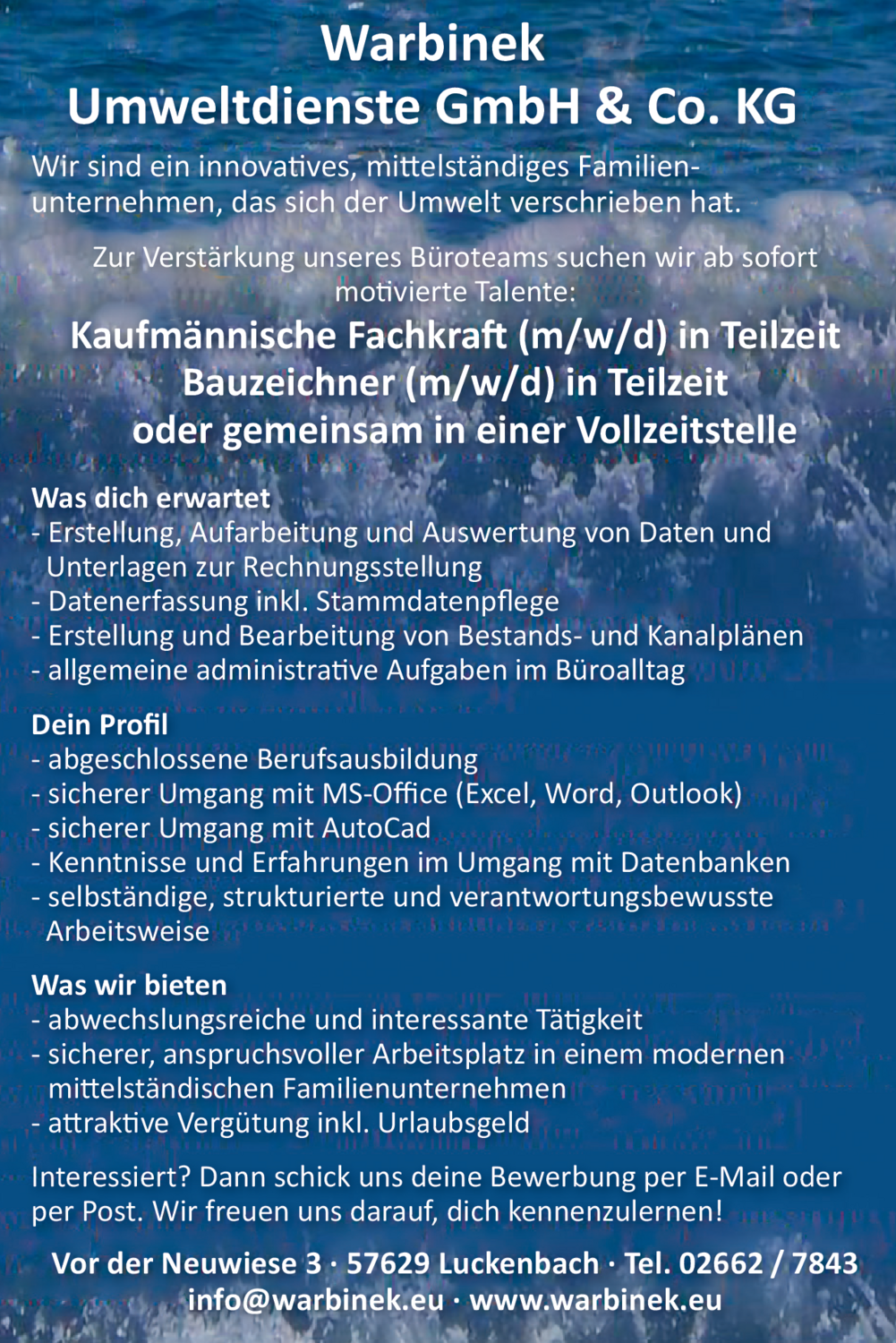 Warbinek
Umweltdienste GmbH & Co. KG

Wir sind ein innovatives, mittelständiges Familienunternehmen, das sich der Umwelt verschrieben hat.

Zur Verstärkung unseres Büroteams suchen wir ab sofort motivierte Talente:

Kaufmännische Fachkraft (m/w/d) in Teilzeit
Bauzeichner (m/w/d) in Teilzeit
oder gemeinsam in einer Vollzeitstelle

Was dich erwartet
- Erstellung, Aufarbeitung und Auswertung von Daten und Unterlagen zur Rechnungsstellung
- Datenerfassung inkl. Stammdatenpflege
- Erstellung und Bearbeitung von Bestands- und Kanalplänen
- allgemeine administrative Aufgaben im Büroalltag

Dein Profil
- abgeschlossene Berufsausbildung
- sicherer Umgang mit MS-Office (Excel, Word, Outlook)
- sicherer Umgang mit AutoCad
- Kenntnisse und Erfahrungen im Umgang mit Datenbanken
- selbständige, strukturierte und verantwortungsbewusste Arbeitsweise

Was wir bieten
- abwechslungsreiche und interessante Tätigkeit
- sicherer, anspruchsvoller Arbeitsplatz in einem modernen mittelständischen Familienunternehmen
- attraktive Vergütung inkl. Urlaubsgeld

Interessiert? Dann schick uns deine Bewerbung per E-Mail oder per Post. Wir freuen uns darauf, dich kennenzulernen!

Vor der Neuwiese 3 · 57629 Luckenbach · Tel. 02662 / 7843
info@warbinek.eu · www.warbinek.eu